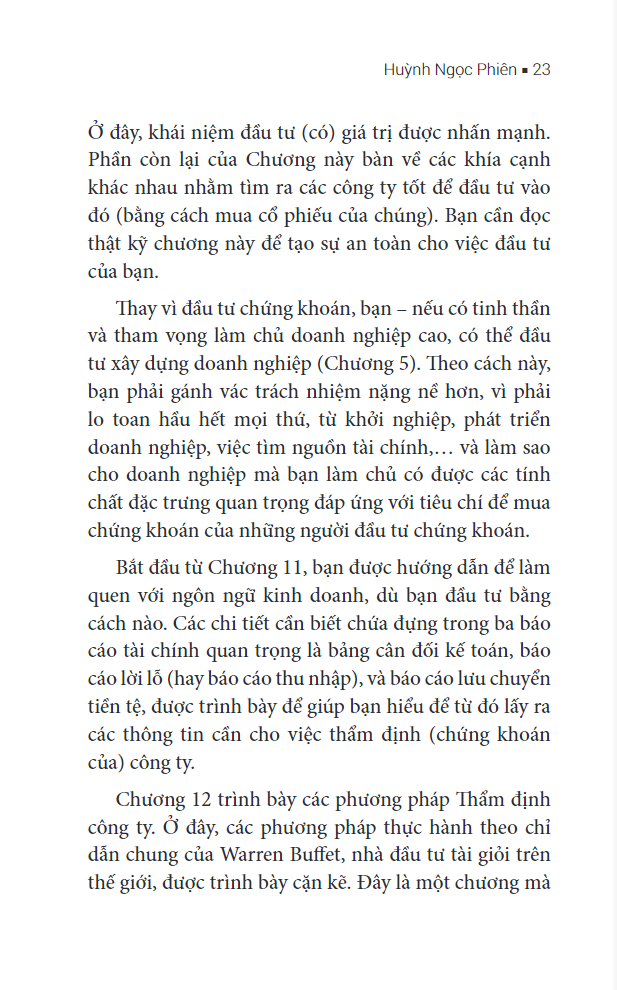 Huỳnh Ngọc Phiên ▪ 23

Ở đây, khái niệm đầu tư (có) giá trị được nhấn mạnh. Phần còn lại của Chương này bàn về các khía cạnh khác nhau nhằm tìm ra các công ty tốt để đầu tư vào đó (bằng cách mua cổ phiếu của chúng). Bạn cần đọc thật kỹ chương này để tạo sự an toàn cho việc đầu tư của bạn.

Thay vì đầu tư chứng khoán, bạn – nếu có tinh thần và tham vọng làm chủ doanh nghiệp cao, có thể đầu tư xây dựng doanh nghiệp (Chương 5). Theo cách này, bạn phải gánh vác trách nhiệm nặng nề hơn, vì phải lo toan hầu hết mọi thứ, từ khởi nghiệp, phát triển doanh nghiệp, việc tìm nguồn tài chính,… và làm sao cho doanh nghiệp mà bạn làm chủ có được các tính chất đặc trưng quan trọng đáp ứng với tiêu chí để mua chứng khoán của những người đầu tư chứng khoán.

Bắt đầu từ Chương 11, bạn được hướng dẫn để làm quen với ngôn ngữ kinh doanh, dù bạn đầu tư bằng cách nào. Các chi tiết cần biết chứa đựng trong ba báo cáo tài chính quan trọng là bảng cân đối kế toán, báo cáo lời lỗ (hay báo cáo thu nhập), và báo cáo lưu chuyển tiền tệ, được trình bày để giúp bạn hiểu để từ đó lấy ra các thông tin cần cho việc thẩm định (chứng khoán của) công ty.

Chương 12 trình bày các phương pháp Thẩm định công ty. Ở đây, các phương pháp thực hành theo chỉ dẫn chung của Warren Buffet, nhà đầu tư tài giỏi trên thế giới, được trình bày cặn kẽ. Đây là một chương mà